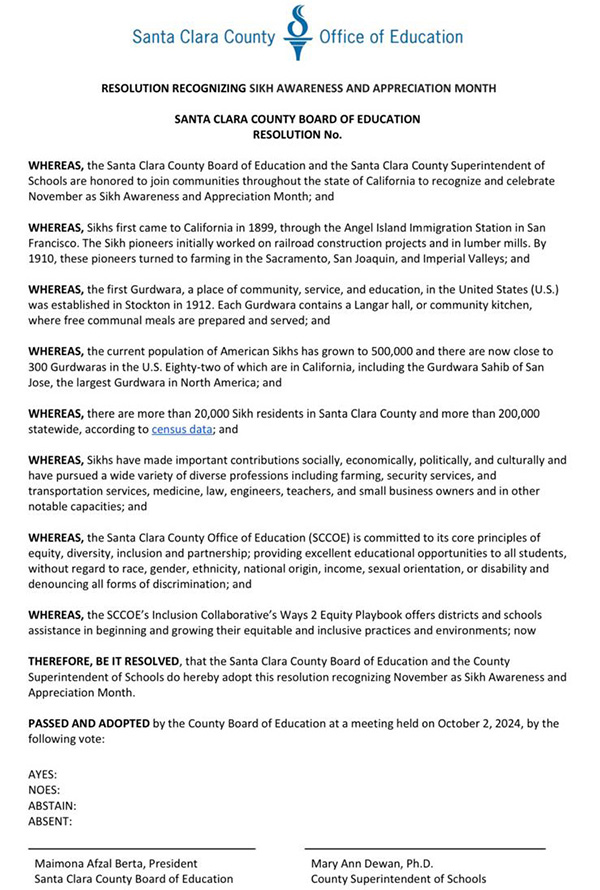 Santa Clara County Office of Education

RESOLUTION RECOGNIZING SIKH AWARENESS AND APPRECIATION MONTH

SANTA CLARA COUNTY BOARD OF EDUCATION
RESOLUTION No.

WHEREAS, the Santa Clara County Board of Education and the Santa Clara County Superintendent of Schools are honored to join communities throughout the state of California to recognize and celebrate November as Sikh Awareness and Appreciation Month; and

WHEREAS, Sikhs first came to California in 1899, through the Angel Island Immigration Station in San Francisco. The Sikh pioneers initially worked on railroad construction projects and in lumber mills. By 1910, these pioneers turned to farming in the Sacramento, San Joaquin, and Imperial Valleys; and

WHEREAS, the first Gurdwara, a place of community, service, and education, in the United States (U.S.) was established in Stockton in 1912. Each Gurdwara contains a Langar hall, or community kitchen, where free communal meals are prepared and served; and

WHEREAS, the current population of American Sikhs has grown to 500,000 and there are now close to 300 Gurdwaras in the U.S. Eighty-two of which are in California, including the Gurdwara Sahib of San Jose, the largest Gurdwara in North America; and

WHEREAS, there are more than 20,000 Sikh residents in Santa Clara County and more than 200,000 statewide, according to census data; and

WHEREAS, Sikhs have made important contributions socially, economically, politically, and culturally and have pursued a wide variety of diverse professions including farming, security services, and transportation services, medicine, law, engineers, teachers, and small business owners and in other notable capacities; and

WHEREAS, the Santa Clara County Office of Education (SCCOE) is committed to its core principles of equity, diversity, inclusion and partnership; providing excellent educational opportunities to all students, without regard to race, gender, ethnicity, national origin, income, sexual orientation, or disability and denouncing all forms of discrimination; and

WHEREAS, the SCCOE's Inclusion Collaborative's Ways 2 Equity Playbook offers districts and schools assistance in beginning and growing their equitable and inclusive practices and environments; now

THEREFORE, BE IT RESOLVED, that the Santa Clara County Board of Education and the County Superintendent of Schools do hereby adopt this resolution recognizing November as Sikh Awareness and Appreciation Month.

PASSED AND ADOPTED by the County Board of Education at a meeting held on October 2, 2024, by the following vote:

AYES:
NOES:
ABSTAIN:
ABSENT:

Maimona Afzal Berta, President
Santa Clara County Board of Education

Mary Ann Dewan, Ph.D.
County Superintendent of Schools